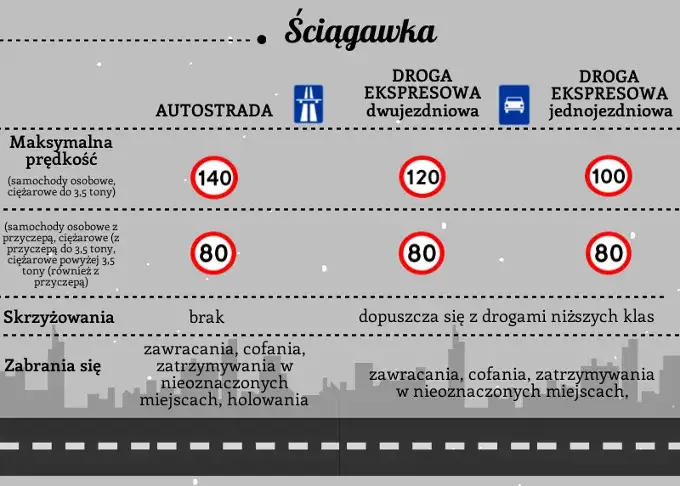 Ściągawka

| | AUTOSTRADA | DROGA EKSPRESOWA dwujezdniowa | DROGA EKSPRESOWA jednojezdniowa |
|---|---|---|---|
| Maksymalna prędkość (samochody osobowe, ciężarowe do 3,5 tony) | 140 | 120 | 100 |
| (samochody osobowe z przyczepą, ciężarowe (z przyczepą do 3,5 tony, ciężarowe powyżej 3,5 tony (również z przyczepą) | 80 | 80 | 80 |
| Skrzyżowania | brak | dopuszcza się z drogami niższych klas | |
| Zabrania się | zawracania, cofania, zatrzymywania w nieoznaczonych miejscach, holowania | zawracania, cofania, zatrzymywania w nieoznaczonych miejscach, | |